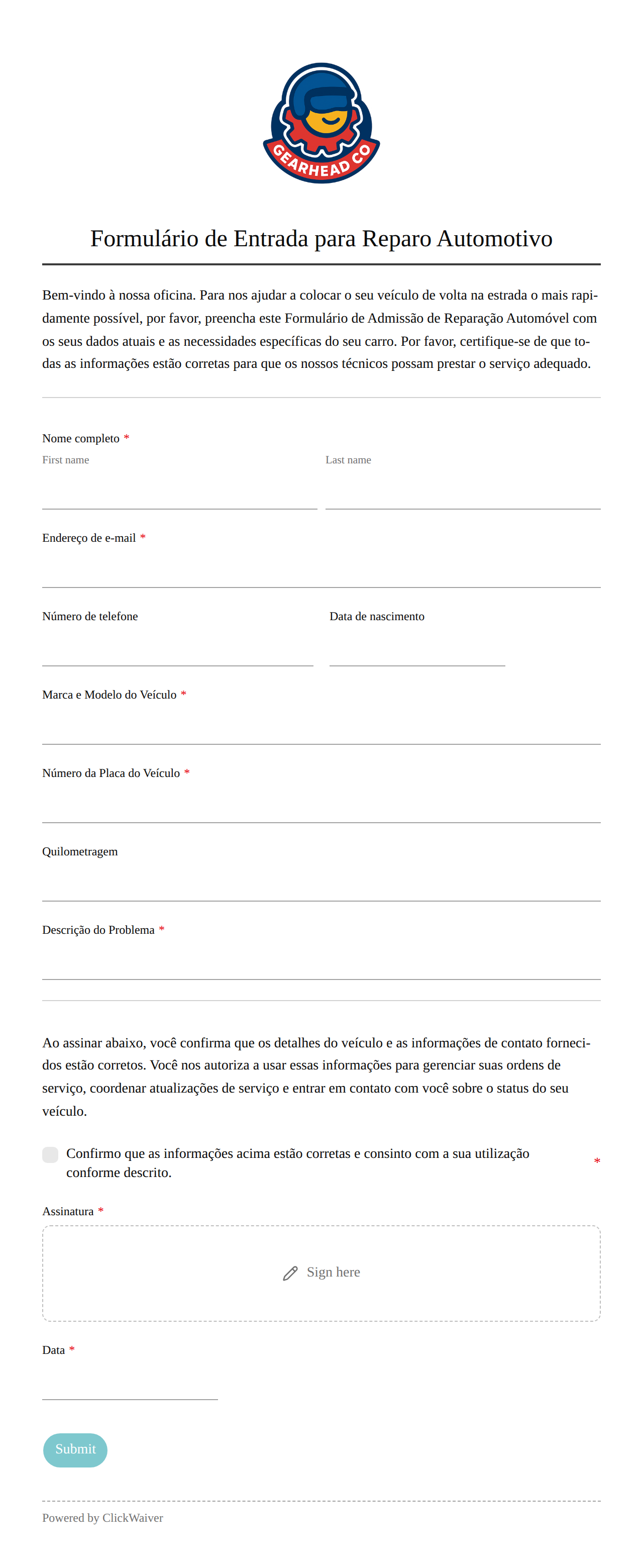 GEARHEAD CO

Formulário de Entrada para Reparo Automotivo

Bem-vindo à nossa oficina. Para nos ajudar a colocar o seu veículo de volta na estrada o mais rapidamente possível, por favor, preencha este Formulário de Admissão de Reparação Automóvel com os seus dados atuais e as necessidades específicas do seu carro. Por favor, certifique-se de que todas as informações estão corretas para que os nossos técnicos possam prestar o serviço adequado.

Nome completo *
First name
Last name

Endereço de e-mail *

Número de telefone

Data de nascimento

Marca e Modelo do Veículo *

Número da Placa do Veículo *

Quilometragem

Descrição do Problema *

Ao assinar abaixo, você confirma que os detalhes do veículo e as informações de contato fornecidos estão corretos. Você nos autoriza a usar essas informações para gerenciar suas ordens de serviço, coordenar atualizações de serviço e entrar em contato com você sobre o status do seu veículo.

Confirmo que as informações acima estão corretas e consinto com a sua utilização conforme descrito. *

Assinatura *

Sign here

Data *

Submit

Powered by ClickWaiver